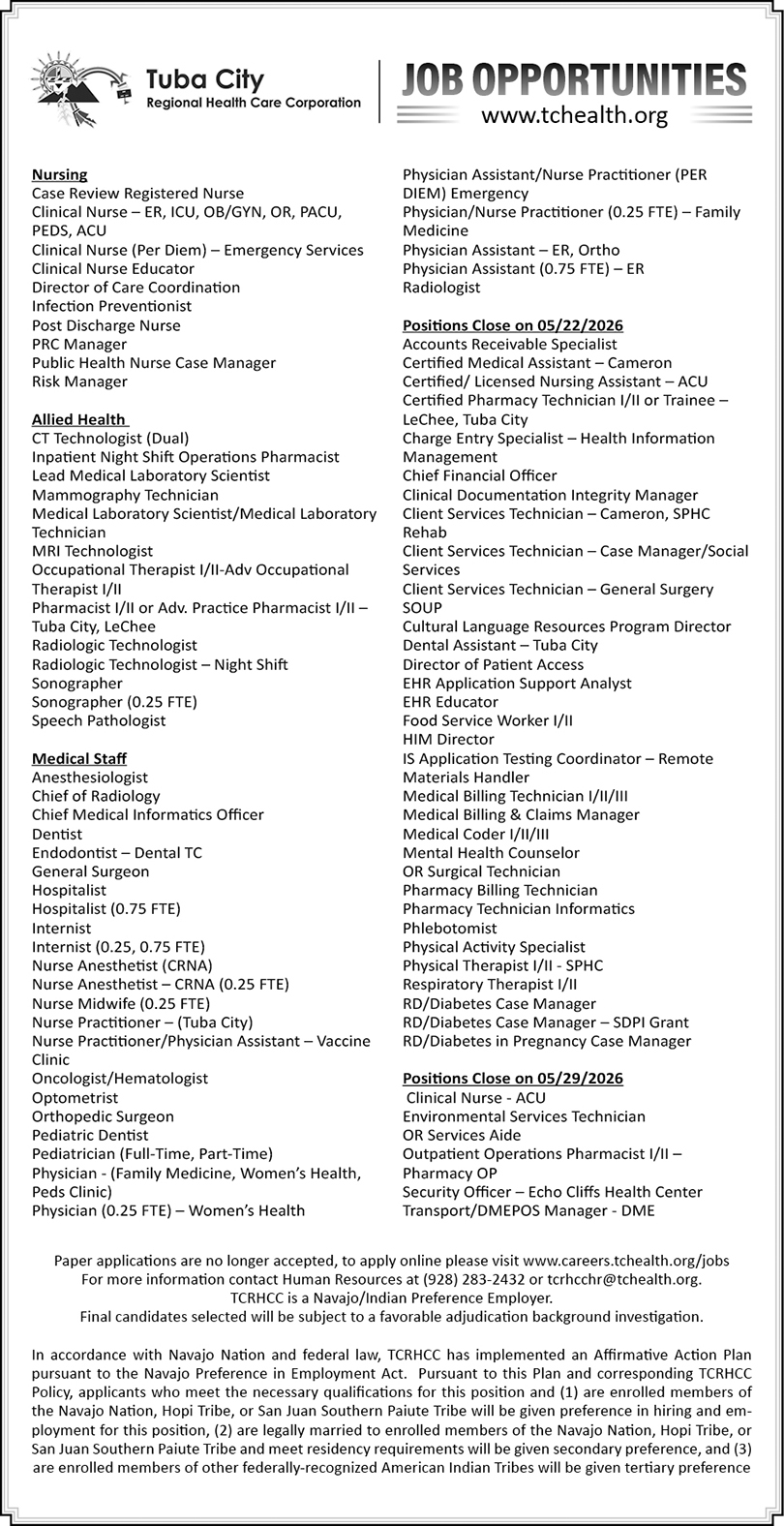 Tuba City
Regional Health Care Corporation

JOB OPPORTUNITIES
www.tchealth.org

Nursing
Case Review Registered Nurse
Clinical Nurse – ER, ICU, OB/GYN, OR, PACU, PEDS, ACU
Clinical Nurse (Per Diem) – Emergency Services
Clinical Nurse Educator
Director of Care Coordination
Infection Preventionist
Post Discharge Nurse
PRC Manager
Public Health Nurse Case Manager
Risk Manager

Allied Health
CT Technologist (Dual)
Inpatient Night Shift Operations Pharmacist
Lead Medical Laboratory Scientist
Mammography Technician
Medical Laboratory Scientist/Medical Laboratory Technician
MRI Technologist
Occupational Therapist I/II-Adv Occupational Therapist I/II
Pharmacist I/II or Adv. Practice Pharmacist I/II – Tuba City, LeChee
Radiologic Technologist
Radiologic Technologist – Night Shift
Sonographer
Sonographer (0.25 FTE)
Speech Pathologist

Medical Staff
Anesthesiologist
Chief of Radiology
Chief Medical Informatics Officer
Dentist
Endodontist – Dental TC
General Surgeon
Hospitalist
Hospitalist (0.75 FTE)
Internist
Internist (0.25, 0.75 FTE)
Nurse Anesthetist (CRNA)
Nurse Anesthetist – CRNA (0.25 FTE)
Nurse Midwife (0.25 FTE)
Nurse Practitioner – (Tuba City)
Nurse Practitioner/Physician Assistant – Vaccine Clinic
Oncologist/Hematologist
Optometrist
Orthopedic Surgeon
Pediatric Dentist
Pediatrician (Full-Time, Part-Time)
Physician - (Family Medicine, Women's Health, Peds Clinic)
Physician (0.25 FTE) – Women's Health
Physician Assistant/Nurse Practitioner (PER DIEM) Emergency
Physician/Nurse Practitioner (0.25 FTE) – Family Medicine
Physician Assistant – ER, Ortho
Physician Assistant (0.75 FTE) – ER
Radiologist

Positions Close on 05/22/2026
Accounts Receivable Specialist
Certified Medical Assistant – Cameron
Certified/ Licensed Nursing Assistant – ACU
Certified Pharmacy Technician I/II or Trainee – LeChee, Tuba City
Charge Entry Specialist – Health Information Management
Chief Financial Officer
Clinical Documentation Integrity Manager
Client Services Technician – Cameron, SPHC Rehab
Client Services Technician – Case Manager/Social Services
Client Services Technician – General Surgery SOUP
Cultural Language Resources Program Director
Dental Assistant – Tuba City
Director of Patient Access
EHR Application Support Analyst
EHR Educator
Food Service Worker I/II
HIM Director
IS Application Testing Coordinator – Remote
Materials Handler
Medical Billing Technician I/II/III
Medical Billing & Claims Manager
Medical Coder I/II/III
Mental Health Counselor
OR Surgical Technician
Pharmacy Billing Technician
Pharmacy Technician Informatics
Phlebotomist
Physical Activity Specialist
Physical Therapist I/II - SPHC
Respiratory Therapist I/II
RD/Diabetes Case Manager
RD/Diabetes Case Manager – SDPI Grant
RD/Diabetes in Pregnancy Case Manager

Positions Close on 05/29/2026
Clinical Nurse - ACU
Environmental Services Technician
OR Services Aide
Outpatient Operations Pharmacist I/II – Pharmacy OP
Security Officer – Echo Cliffs Health Center
Transport/DMEPOS Manager - DME

Paper applications are no longer accepted, to apply online please visit www.careers.tchealth.org/jobs
For more information contact Human Resources at (928) 283-2432 or tcrhcchr@tchealth.org.
TCRHCC is a Navajo/Indian Preference Employer.
Final candidates selected will be subject to a favorable adjudication background investigation.

In accordance with Navajo Nation and federal law, TCRHCC has implemented an Affirmative Action Plan pursuant to the Navajo Preference in Employment Act. Pursuant to this Plan and corresponding TCRHCC Policy, applicants who meet the necessary qualifications for this position and (1) are enrolled members of the Navajo Nation, Hopi Tribe, or San Juan Southern Paiute Tribe will be given preference in hiring and employment for this position, (2) are legally married to enrolled members of the Navajo Nation, Hopi Tribe, or San Juan Southern Paiute Tribe and meet residency requirements will be given secondary preference, and (3) are enrolled members of other federally-recognized American Indian Tribes will be given tertiary preference